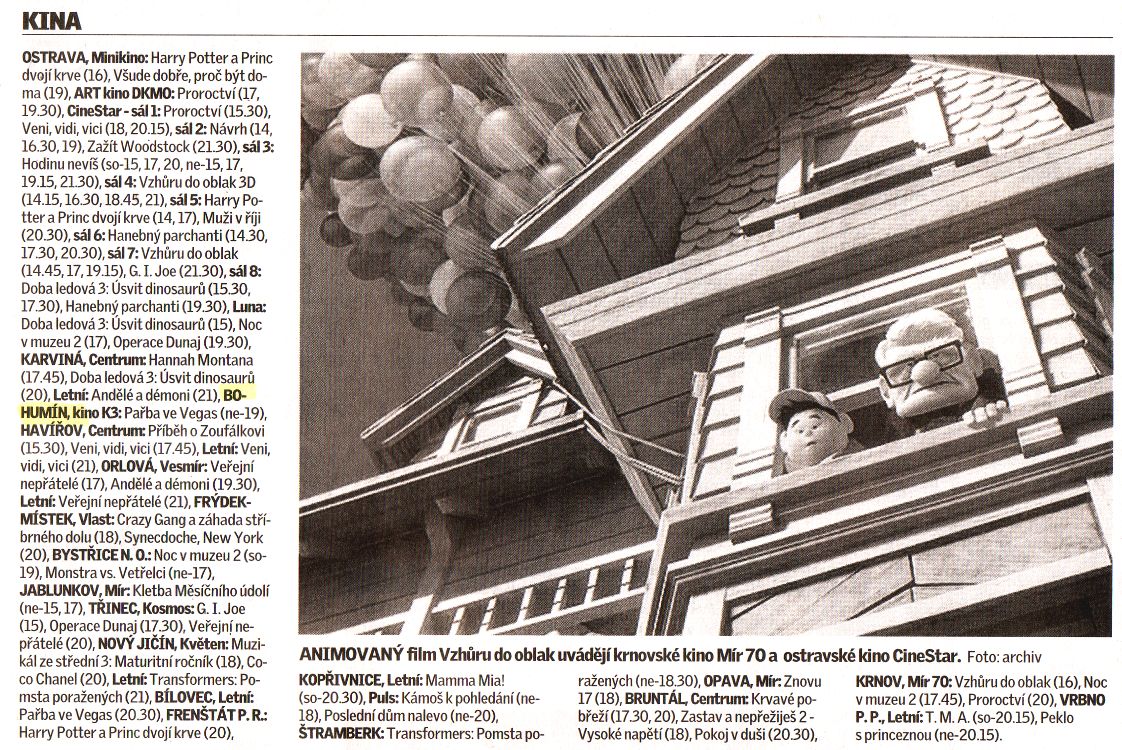 KINA

OSTRAVA, Minikino: Harry Potter a Princ dvojí krve (16), Všude dobře, proč být doma (19), ART kino DKMO: Proroctví (17, 19.30), CineStar - sál 1: Proroctví (15.30), Veni, vidi, vici (18, 20.15), sál 2: Návrh (14, 16.30, 19), Zažít Woodstock (21.30), sál 3: Hodinu nevíš (so-15, 17, 20, ne-15, 17, 19.15, 21.30), sál 4: Vzhůru do oblak 3D (14.15, 16.30, 18.45, 21), sál 5: Harry Potter a Princ dvojí krve (14, 17), Muži v říji (20.30), sál 6: Hanebný parchanti (14.30, 17.30, 20.30), sál 7: Vzhůru do oblak (14.45, 17, 19.15), G. I. Joe (21.30), sál 8: Doba ledová 3: Úsvit dinosaurů (15.30, 17.30), Hanebný parchanti (19.30), Luna: Doba ledová 3: Úsvit dinosaurů (15), Noc v muzeu 2 (17), Operace Dunaj (19.30), KARVINÁ, Centrum: Hannah Montana (17.45), Doba ledová 3: Úsvit dinosaurů (20), Letní: Andělé a démoni (21), BOHUMÍN, kino K3: Pařba ve Vegas (ne-19), HAVÍŘOV, Centrum: Příběh o Zoufálkovi (15.30), Veni, vidi, vici (17.45), Letní: Veni, vidi, vici (21), ORLOVÁ, Vesmír: Veřejní nepřátelé (17), Andělé a démoni (19.30), Letní: Veřejní nepřátelé (21), FRÝDEK-MÍSTEK, Vlast: Crazy Gang a záhada stříbrného dolu (18), Synecdoche, New York (20), BYSTŘICE N. O.: Noc v muzeu 2 (so-19), Monstra vs. Vetřelci (ne-17), JABLUNKOV, Mír: Kletba Měsíčního údolí (ne-15, 17), TŘINEC, Kosmos: G. I. Joe (15), Operace Dunaj (17.30), Veřejní nepřátelé (20), NOVÝ JIČÍN, Květen: Muzikál ze střední 3: Maturitní ročník (18), Coco Chanel (20), Letní: Transformers: Pomsta poražených (21), BÍLOVEC, Letní: Pařba ve Vegas (20.30), FRENŠTÁT P. R.: Harry Potter a Princ dvojí krve (20),

ANIMOVANÝ film Vzhůru do oblak uvádějí krnovské kino Mír 70 a ostravské kino CineStar. Foto: archiv

KOPŘIVNICE, Letní: Mamma Mia! (so-20.30), Puls: Kámoš k pohledání (ne-18), Poslední dům nalevo (ne-20), ŠTRAMBERK: Transformers: Pomsta poražených (ne-18.30), OPAVA, Mír: Znovu 17 (18), BRUNTÁL, Centrum: Krvavé pobřeží (17.30, 20), Zastav a nepřežiješ 2 - Vysoké napětí (18), Pokoj v duši (20.30), KRNOV, Mír 70: Vzhůru do oblak (16), Noc v muzeu 2 (17.45), Proroctví (20), VRBNO P. P., Letní: T. M. A. (so-20.15), Peklo s princeznou (ne-20.15).